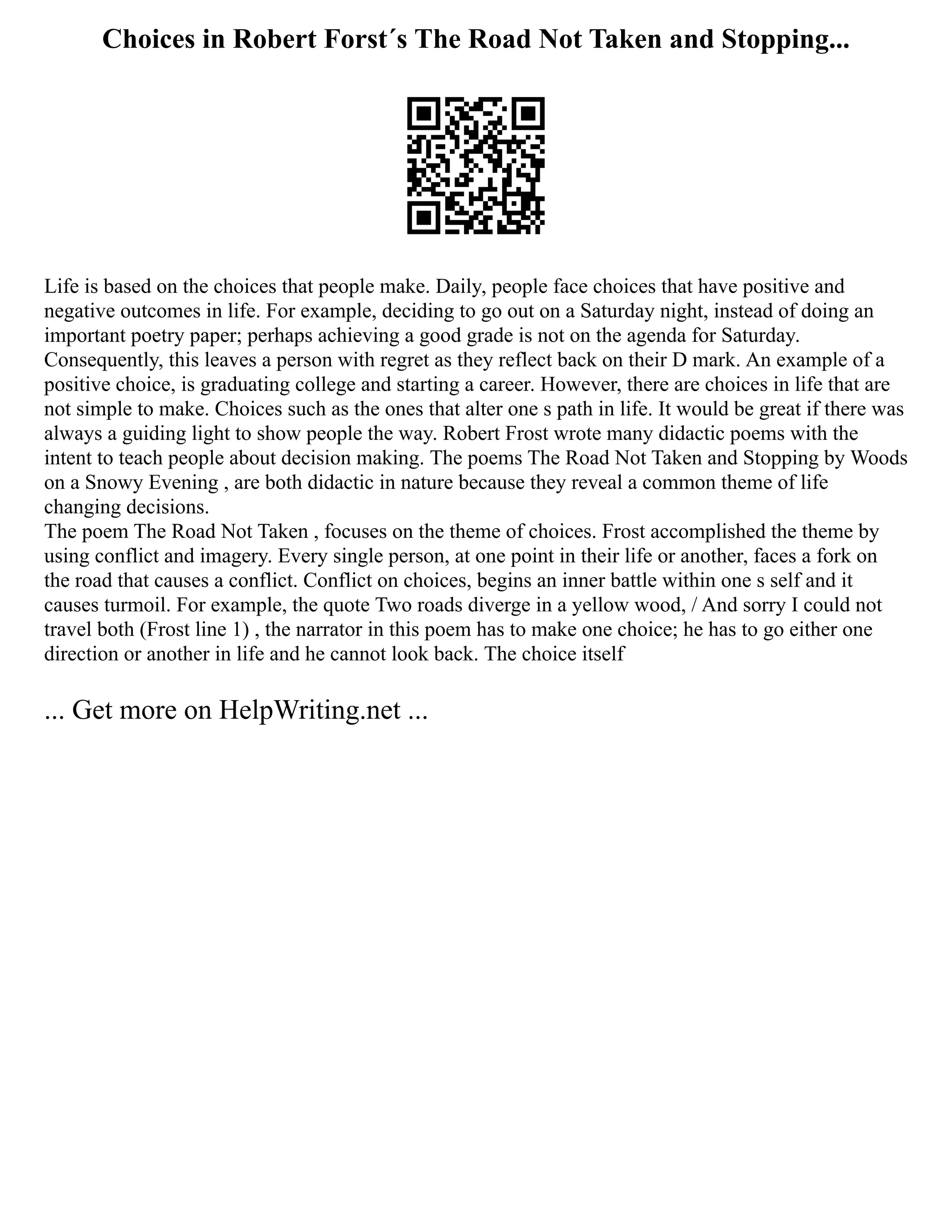 Choices in Robert Forst´s The Road Not Taken and Stopping...

Life is based on the choices that people make. Daily, people face choices that have positive and negative outcomes in life. For example, deciding to go out on a Saturday night, instead of doing an important poetry paper; perhaps achieving a good grade is not on the agenda for Saturday. Consequently, this leaves a person with regret as they reflect back on their D mark. An example of a positive choice, is graduating college and starting a career. However, there are choices in life that are not simple to make. Choices such as the ones that alter one s path in life. It would be great if there was always a guiding light to show people the way. Robert Frost wrote many didactic poems with the intent to teach people about decision making. The poems The Road Not Taken and Stopping by Woods on a Snowy Evening , are both didactic in nature because they reveal a common theme of life changing decisions.
The poem The Road Not Taken , focuses on the theme of choices. Frost accomplished the theme by using conflict and imagery. Every single person, at one point in their life or another, faces a fork on the road that causes a conflict. Conflict on choices, begins an inner battle within one s self and it causes turmoil. For example, the quote Two roads diverge in a yellow wood, / And sorry I could not travel both (Frost line 1) , the narrator in this poem has to make one choice; he has to go either one direction or another in life and he cannot look back. The choice itself

... Get more on HelpWriting.net ...